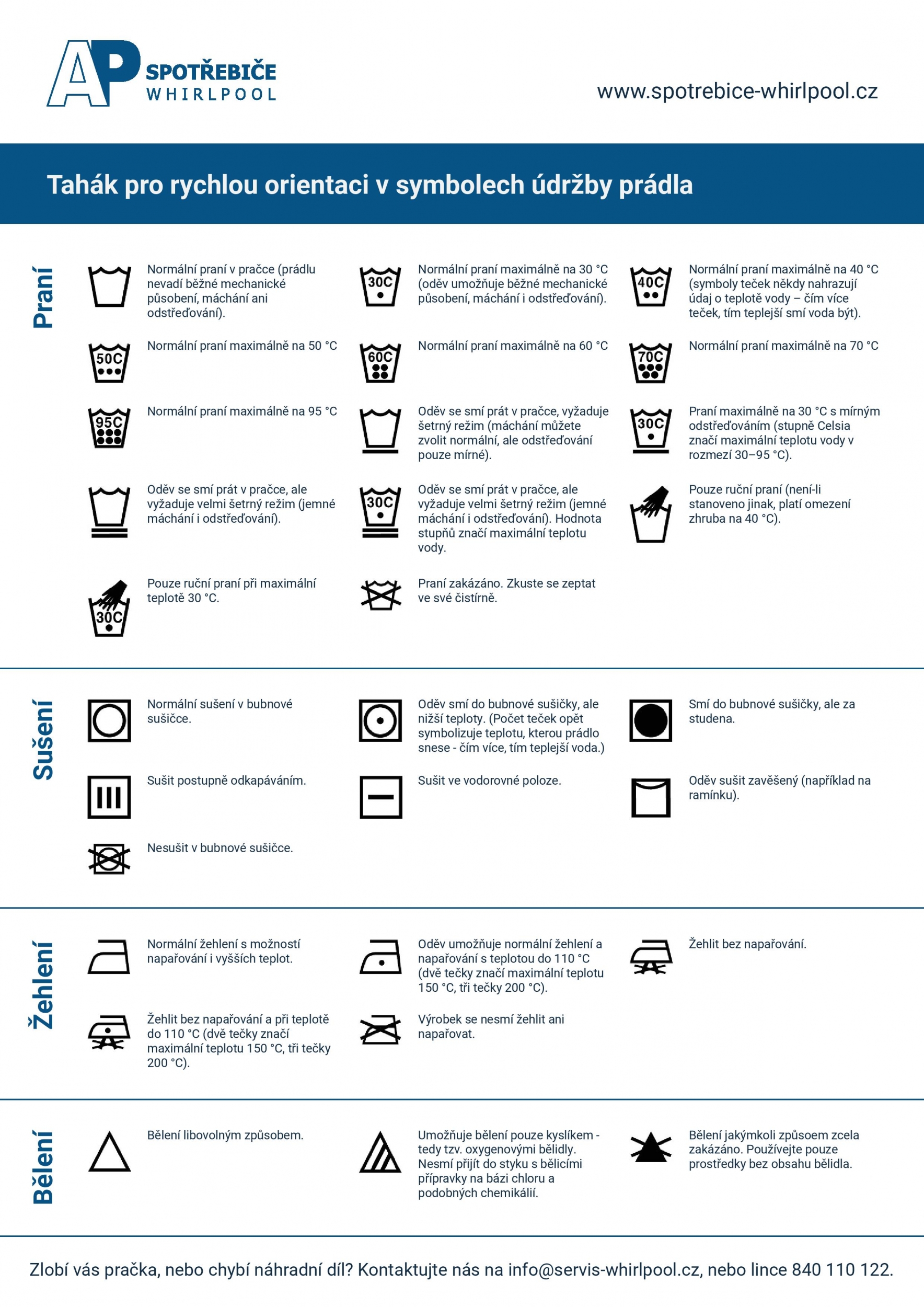 AP SPOTŘEBIČE WHIRLPOOL

www.spotrebice-whirlpool.cz

Tahák pro rychlou orientaci v symbolech údržby prádla

Praní

Normální praní v pračce (prádlu nevadí běžné mechanické působení, máchání ani odstřeďování).

30C Normální praní maximálně na 30 °C (oděv umožňuje běžné mechanické působení, máchání i odstřeďování).

40C Normální praní maximálně na 40 °C (symboly teček někdy nahrazují údaj o teplotě vody – čím více teček, tím teplejší smí voda být).

50C Normální praní maximálně na 50 °C

60C Normální praní maximálně na 60 °C

70C Normální praní maximálně na 70 °C

95C Normální praní maximálně na 95 °C

Oděv se smí prát v pračce, vyžaduje šetrný režim (máchání můžete zvolit normální, ale odstřeďování pouze mírné).

30C Praní maximálně na 30 °C s mírným odstřeďováním (stupně Celsia značí maximální teplotu vody v rozmezí 30–95 °C).

Oděv se smí prát v pračce, ale vyžaduje velmi šetrný režim (jemné máchání i odstřeďování).

30C Oděv se smí prát v pračce, ale vyžaduje velmi šetrný režim (jemné máchání i odstřeďování). Hodnota stupňů značí maximální teplotu vody.

Pouze ruční praní (není-li stanoveno jinak, platí omezení zhruba na 40 °C).

30C Pouze ruční praní při maximální teplotě 30 °C.

Praní zakázáno. Zkuste se zeptat ve své čistírně.

Sušení

Normální sušení v bubnové sušičce.

Oděv smí do bubnové sušičky, ale nižší teploty. (Počet teček opět symbolizuje teplotu, kterou prádlo snese - čím více, tím teplejší voda.)

Smí do bubnové sušičky, ale za studena.

Sušit postupně odkapáváním.

Sušit ve vodorovné poloze.

Oděv sušit zavěšený (například na ramínku).

Nesušit v bubnové sušičce.

Žehlení

Normální žehlení s možností napařování i vyšších teplot.

Oděv umožňuje normální žehlení a napařování s teplotou do 110 °C (dvě tečky značí maximální teplotu 150 °C, tři tečky 200 °C).

Žehlit bez napařování.

Žehlit bez napařování a při teplotě do 110 °C (dvě tečky značí maximální teplotu 150 °C, tři tečky 200 °C).

Výrobek se nesmí žehlit ani napařovat.

Bělení

Bělení libovolným způsobem.

Umožňuje bělení pouze kyslíkem - tedy tzv. oxygenovými bělidly. Nesmí přijít do styku s bělicími přípravky na bázi chloru a podobných chemikálií.

Bělení jakýmkoli způsoem zcela zakázáno. Používejte pouze prostředky bez obsahu bělidla.

Zlobí vás pračka, nebo chybí náhradní díl? Kontaktujte nás na info@servis-whirlpool.cz, nebo lince 840 110 122.